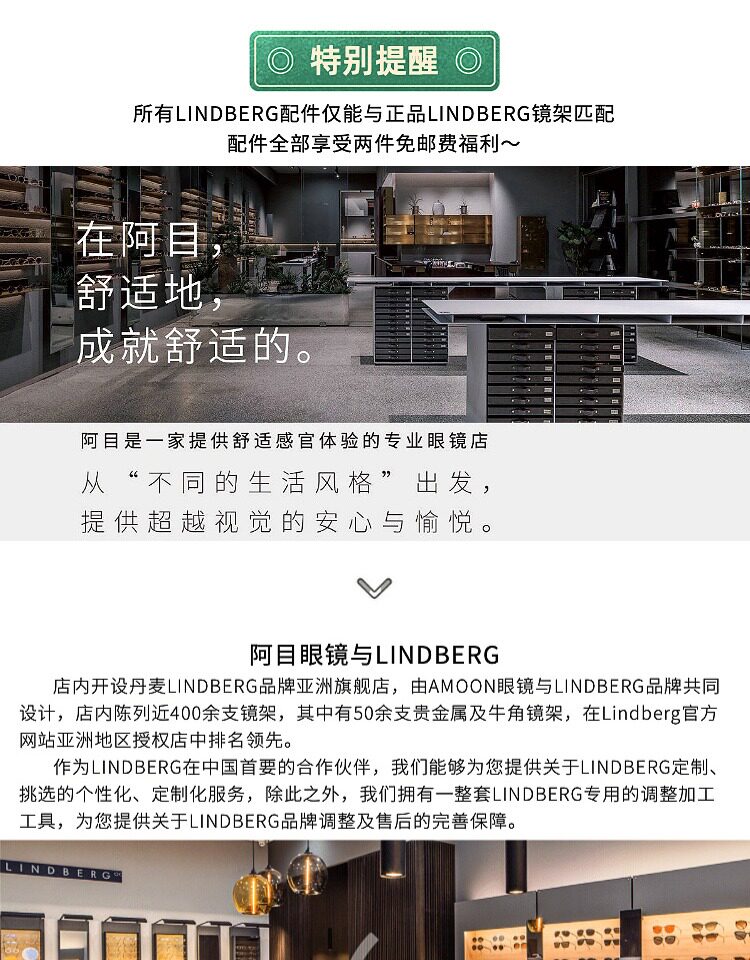 ◎ 特别提醒 ◎

所有LINDBERG配件仅能与正品LINDBERG镜架匹配
配件全部享受两件免邮费福利～

在阿目，
舒适地，
成就舒适的。

阿目是一家提供舒适感官体验的专业眼镜店

从“不同的生活风格”出发，
提供超越视觉的安心与愉悦。

阿目眼镜与LINDBERG

店内开设丹麦LINDBERG品牌亚洲旗舰店，由AMOON眼镜与LINDBERG品牌共同设计，店内陈列近400余支镜架，其中有50余支贵金属及牛角镜架，在Lindberg官方网站亚洲地区授权店中排名领先。

作为LINDBERG在中国首要的合作伙伴，我们能够为您提供关于LINDBERG定制、挑选的个性化、定制化服务，除此之外，我们拥有一整套LINDBERG专用的调整加工工具，为您提供关于LINDBERG品牌调整及售后的完善保障。

LINDBERG